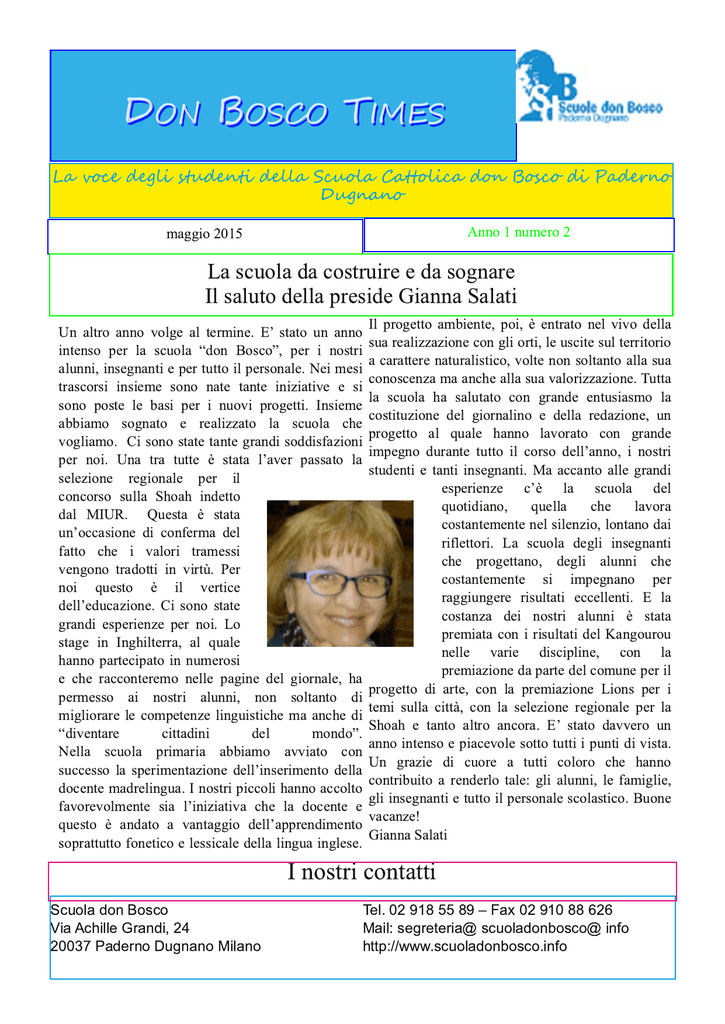 DON BOSCO TIMES

Scuole don Bosco
Paderno Dugnano

La voce degli studenti della Scuola Cattolica don Bosco di Paderno Dugnano

maggio 2015

Anno 1 numero 2

La scuola da costruire e da sognare
Il saluto della preside Gianna Salati

Un altro anno volge al termine. E' stato un anno intenso per la scuola "don Bosco", per i nostri alunni, insegnanti e per tutto il personale. Nei mesi trascorsi insieme sono nate tante iniziative e si sono poste le basi per i nuovi progetti. Insieme abbiamo sognato e realizzato la scuola che vogliamo. Ci sono state tante grandi soddisfazioni per noi. Una tra tutte è stata l'aver passato la selezione regionale per il concorso sulla Shoah indetto dal MIUR. Questa è stata un'occasione di conferma del fatto che i valori tramessi vengono tradotti in virtù. Per noi questo è il vertice dell'educazione. Ci sono state grandi esperienze per noi. Lo stage in Inghilterra, al quale hanno partecipato in numerosi e che racconteremo nelle pagine del giornale, ha permesso ai nostri alunni, non soltanto di migliorare le competenze linguistiche ma anche di "diventare cittadini del mondo". Nella scuola primaria abbiamo avviato con successo la sperimentazione dell'inserimento della docente madrelingua. I nostri piccoli hanno accolto favorevolmente sia l'iniziativa che la docente e questo è andato a vantaggio dell'apprendimento soprattutto fonetico e lessicale della lingua inglese.

Il progetto ambiente, poi, è entrato nel vivo della sua realizzazione con gli orti, le uscite sul territorio a carattere naturalistico, volte non soltanto alla sua conoscenza ma anche alla sua valorizzazione. Tutta la scuola ha salutato con grande entusiasmo la costituzione del giornalino e della redazione, un progetto al quale hanno lavorato con grande impegno durante tutto il corso dell'anno, i nostri studenti e tanti insegnanti. Ma accanto alle grandi esperienze c'è la scuola del quotidiano, quella che lavora costantemente nel silenzio, lontano dai riflettori. La scuola degli insegnanti che progettano, degli alunni che costantemente si impegnano per raggiungere risultati eccellenti. E la costanza dei nostri alunni è stata premiata con i risultati del Kangourou nelle varie discipline, con la premiazione da parte del comune per il progetto di arte, con la premiazione Lions per i temi sulla città, con la selezione regionale per la Shoah e tanto altro ancora. E' stato davvero un anno intenso e piacevole sotto tutti i punti di vista. Un grazie di cuore a tutti coloro che hanno contribuito a renderlo tale: gli alunni, le famiglie, gli insegnanti e tutto il personale scolastico. Buone vacanze!
Gianna Salati

I nostri contatti

Scuola don Bosco
Via Achille Grandi, 24
20037 Paderno Dugnano Milano

Tel. 02 918 55 89 – Fax 02 910 88 626
Mail: segreteria@ scuoladonbosco@ info
http://www.scuoladonbosco.info